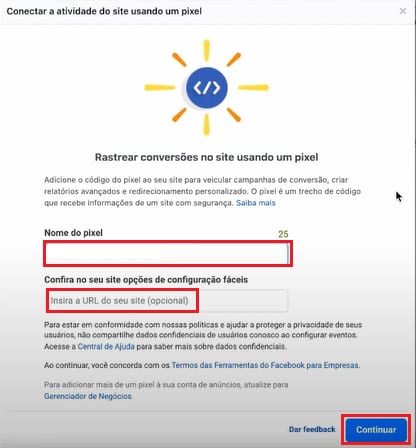 Conectar a atividade do site usando um pixel

×

</>

Rastrear conversões no site usando um pixel

Adicione o código do pixel ao seu site para veicular campanhas de conversão, criar relatórios avançados e redirecionamento personalizado. O pixel é um trecho de código que recebe informações de um site com segurança. Saiba mais

Nome do pixel

25

Confira no seu site opções de configuração fáceis

Insira a URL do seu site (opcional)

Para estar em conformidade com nossas políticas e ajudar a proteger a privacidade de seus usuários, não compartilhe dados confidenciais de usuários conosco ao configurar eventos. Acesse a Central de Ajuda para saber mais sobre dados confidenciais.

Ao continuar, você concorda com os Termos das Ferramentas do Facebook para Empresas.

Para adicionar mais de um pixel à sua conta de anúncios, atualize para Gerenciador de Negócios.

Dar feedback

Continuar